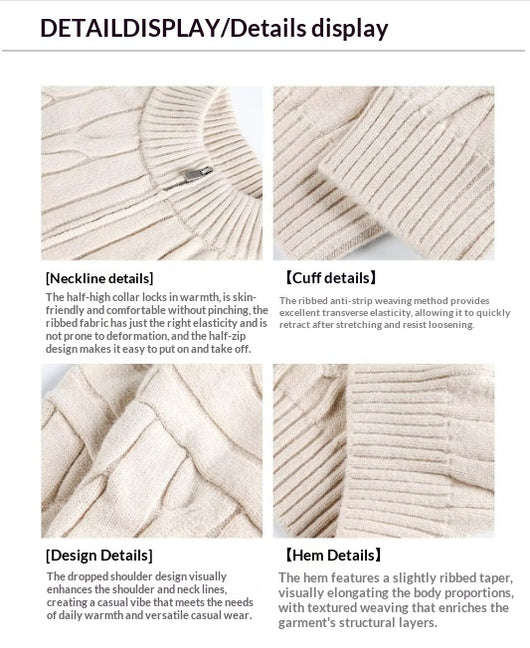 DETAILDISPLAY/Details display

[Neckline details]

The half-high collar locks in warmth, is skin-friendly and comfortable without pinching, the ribbed fabric has just the right elasticity and is not prone to deformation, and the half-zip design makes it easy to put on and take off.

【Cuff details】

The ribbed anti-strip weaving method provides excellent transverse elasticity, allowing it to quickly retract after stretching and resist loosening.

[Design Details]

The dropped shoulder design visually enhances the shoulder and neck lines, creating a casual vibe that meets the needs of daily warmth and versatile casual wear.

【Hem Details】

The hem features a slightly ribbed taper, visually elongating the body proportions, with textured weaving that enriches the garment's structural layers.